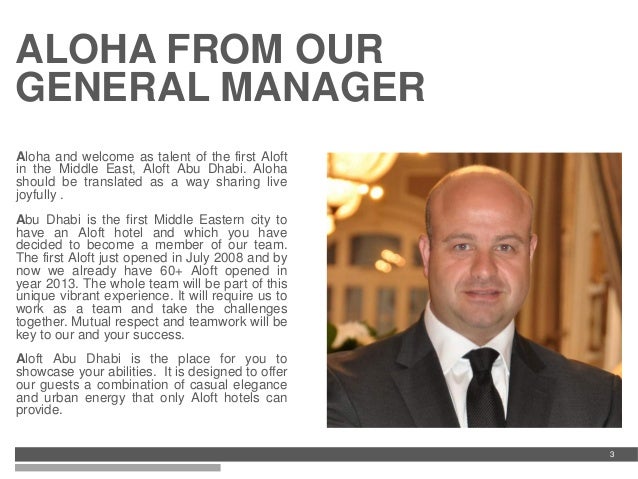 ALOHA FROM OUR GENERAL MANAGER

Aloha and welcome as talent of the first Aloft in the Middle East, Aloft Abu Dhabi. Aloha should be translated as a way sharing live joyfully .

Abu Dhabi is the first Middle Eastern city to have an Aloft hotel and which you have decided to become a member of our team. The first Aloft just opened in July 2008 and by now we already have 60+ Aloft opened in year 2013. The whole team will be part of this unique vibrant experience. It will require us to work as a team and take the challenges together. Mutual respect and teamwork will be key to our and your success.

Aloft Abu Dhabi is the place for you to showcase your abilities. It is designed to offer our guests a combination of casual elegance and urban energy that only Aloft hotels can provide.

3